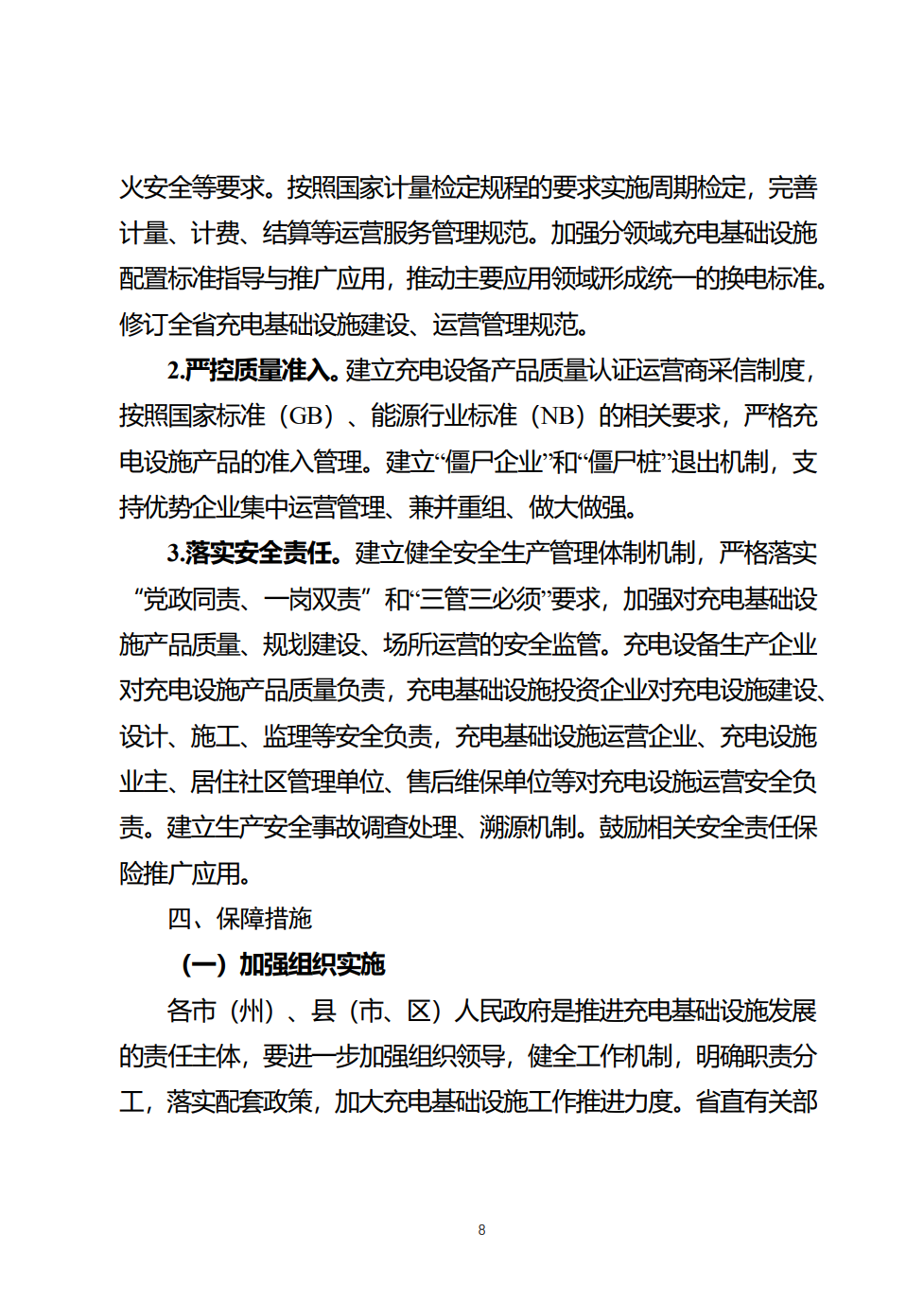 火安全等要求。按照国家计量检定规程的要求实施周期检定，完善计量、计费、结算等运营服务管理规范。加强分领域充电基础设施配置标准指导与推广应用，推动主要应用领域形成统一的换电标准。修订全省充电基础设施建设、运营管理规范。

2.严控质量准入。建立充电设备产品质量认证运营商采信制度，按照国家标准（GB）、能源行业标准（NB）的相关要求，严格充电设施产品的准入管理。建立“僵尸企业”和“僵尸桩”退出机制，支持优势企业集中运营管理、兼并重组、做大做强。

3.落实安全责任。建立健全安全生产管理体制机制，严格落实“党政同责、一岗双责”和“三管三必须”要求，加强对充电基础设施产品质量、规划建设、场所运营的安全监管。充电设备生产企业对充电设施产品质量负责，充电基础设施投资企业对充电设施建设、设计、施工、监理等安全负责，充电基础设施运营企业、充电设施业主、居住社区管理单位、售后维保单位等对充电设施运营安全负责。建立生产安全事故调查处理、溯源机制。鼓励相关安全责任保险推广应用。

四、保障措施

（一）加强组织实施

各市（州）、县（市、区）人民政府是推进充电基础设施发展的责任主体，要进一步加强组织领导，健全工作机制，明确职责分工，落实配套政策，加大充电基础设施工作推进力度。省直有关部

8